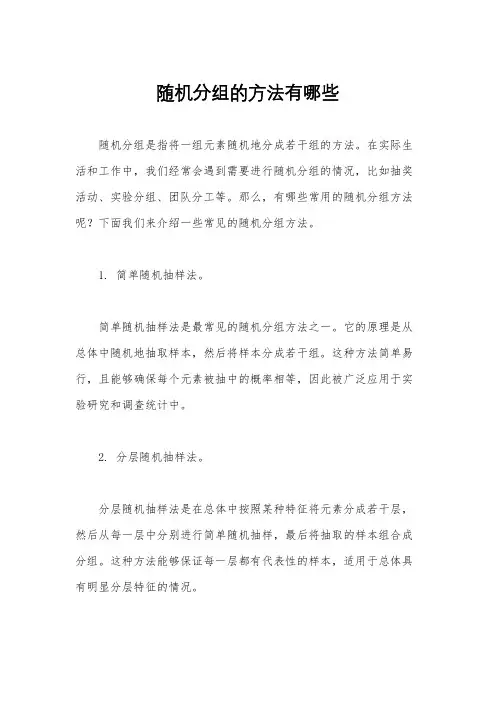 随机分组的方法有哪些

随机分组是指将一组元素随机地分成若干组的方法。在实际生活和工作中，我们经常会遇到需要进行随机分组的情况，比如抽奖活动、实验分组、团队分工等。那么，有哪些常用的随机分组方法呢？下面我们来介绍一些常见的随机分组方法。

1. 简单随机抽样法。

简单随机抽样法是最常见的随机分组方法之一。它的原理是从总体中随机地抽取样本，然后将样本分成若干组。这种方法简单易行，且能够确保每个元素被抽中的概率相等，因此被广泛应用于实验研究和调查统计中。

2. 分层随机抽样法。

分层随机抽样法是在总体中按照某种特征将元素分成若干层，然后从每一层中分别进行简单随机抽样，最后将抽取的样本组合成分组。这种方法能够保证每一层都有代表性的样本，适用于总体具有明显分层特征的情况。